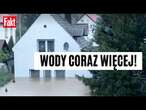 Fakt

WODY CORAZ WIĘCEJ!